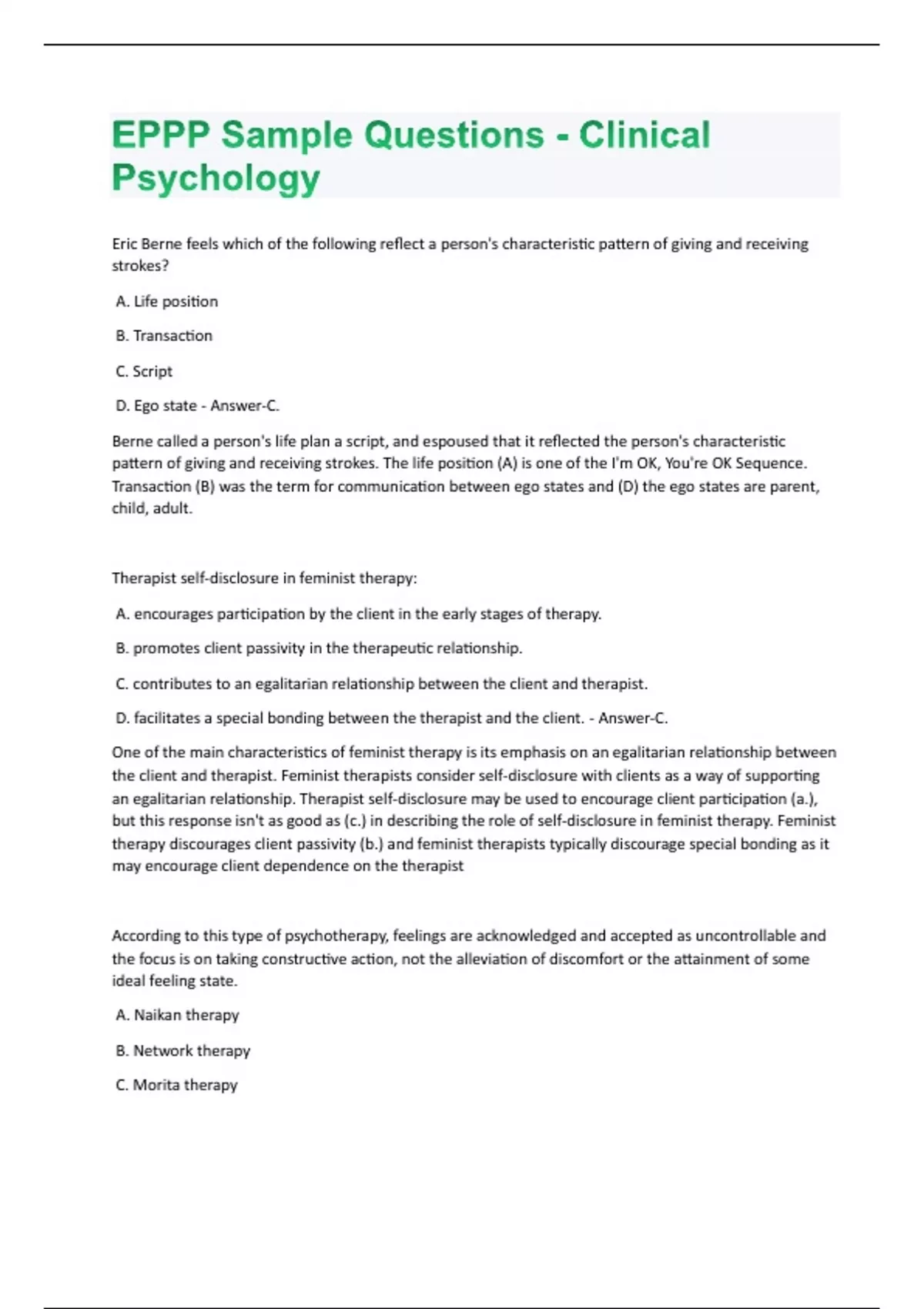 EPPP Sample Questions - Clinical Psychology

Eric Berne feels which of the following reflect a person's characteristic pattern of giving and receiving strokes?

A. Life position

B. Transaction

C. Script

D. Ego state - Answer-C.

Berne called a person's life plan a script, and espoused that it reflected the person's characteristic pattern of giving and receiving strokes. The life position (A) is one of the I'm OK, You're OK Sequence. Transaction (B) was the term for communication between ego states and (D) the ego states are parent, child, adult.

Therapist self-disclosure in feminist therapy:

A. encourages participation by the client in the early stages of therapy.

B. promotes client passivity in the therapeutic relationship.

C. contributes to an egalitarian relationship between the client and therapist.

D. facilitates a special bonding between the therapist and the client. - Answer-C.

One of the main characteristics of feminist therapy is its emphasis on an egalitarian relationship between the client and therapist. Feminist therapists consider self-disclosure with clients as a way of supporting an egalitarian relationship. Therapist self-disclosure may be used to encourage client participation (a.), but this response isn't as good as (c.) in describing the role of self-disclosure in feminist therapy. Feminist therapy discourages client passivity (b.) and feminist therapists typically discourage special bonding as it may encourage client dependence on the therapist

According to this type of psychotherapy, feelings are acknowledged and accepted as uncontrollable and the focus is on taking constructive action, not the alleviation of discomfort or the attainment of some ideal feeling state.

A. Naikan therapy

B. Network therapy

C. Morita therapy